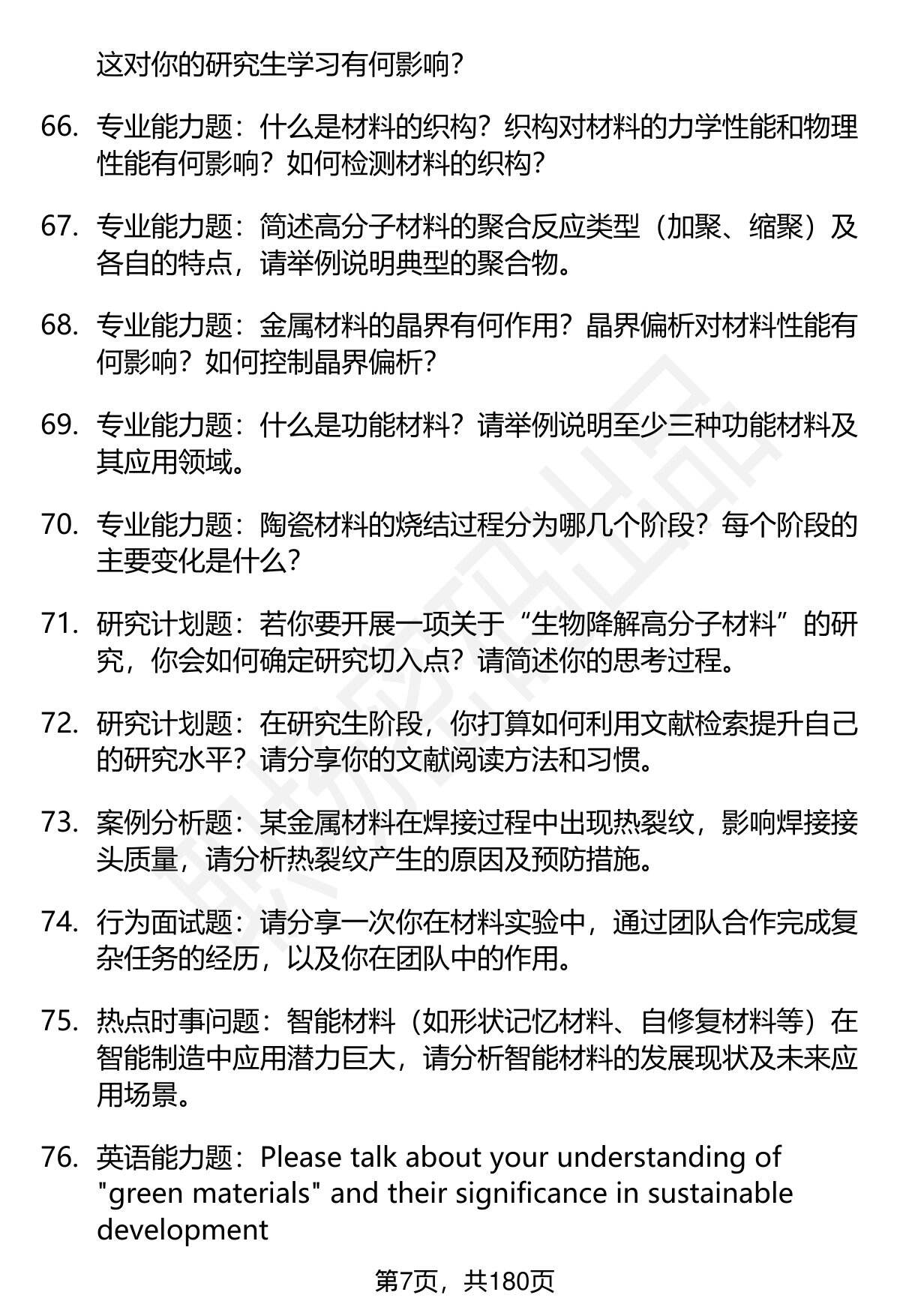 这对你的研究生学习有何影响？

66. 专业能力题：什么是材料的织构？织构对材料的力学性能和物理性能有何影响？如何检测材料的织构？

67. 专业能力题：简述高分子材料的聚合反应类型（加聚、缩聚）及各自的特点，请举例说明典型的聚合物。

68. 专业能力题：金属材料的晶界有何作用？晶界偏析对材料性能有何影响？如何控制晶界偏析？

69. 专业能力题：什么是功能材料？请举例说明至少三种功能材料及其应用领域。

70. 专业能力题：陶瓷材料的烧结过程分为哪几个阶段？每个阶段的主要变化是什么？

71. 研究计划题：若你要开展一项关于“生物降解高分子材料”的研究，你会如何确定研究切入点？请简述你的思考过程。

72. 研究计划题：在研究生阶段，你打算如何利用文献检索提升自己的研究水平？请分享你的文献阅读方法和习惯。

73. 案例分析题：某金属材料在焊接过程中出现热裂纹，影响焊接接头质量，请分析热裂纹产生的原因及预防措施。

74. 行为面试题：请分享一次你在材料实验中，通过团队合作完成复杂任务的经历，以及你在团队中的作用。

75. 热点时事问题：智能材料（如形状记忆材料、自修复材料等）在智能制造中应用潜力巨大，请分析智能材料的发展现状及未来应用场景。

76. 英语能力题：Please talk about your understanding of "green materials" and their significance in sustainable development

第7页，共180页